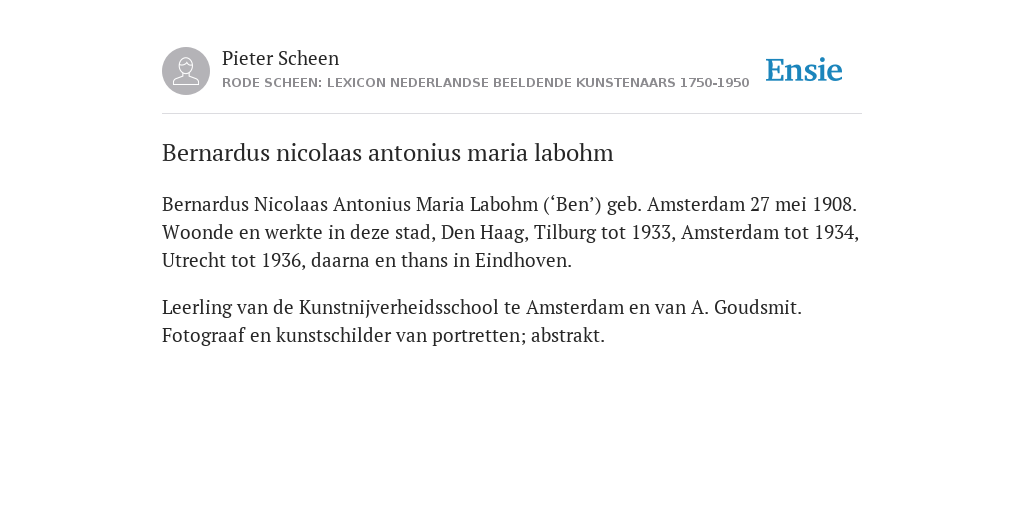 Pieter Scheen
RODE SCHEEN: LEXICON NEDERLANDSE BEELDENDE KUNSTENAARS 1750-1950

Ensie

Bernardus nicolaas antonius maria labohm

Bernardus Nicolaas Antonius Maria Labohm (‘Ben’) geb. Amsterdam 27 mei 1908. Woonde en werkte in deze stad, Den Haag, Tilburg tot 1933, Amsterdam tot 1934, Utrecht tot 1936, daarna en thans in Eindhoven.

Leerling van de Kunstnijverheidsschool te Amsterdam en van A. Goudsmit. Fotograaf en kunstschilder van portretten; abstrakt.